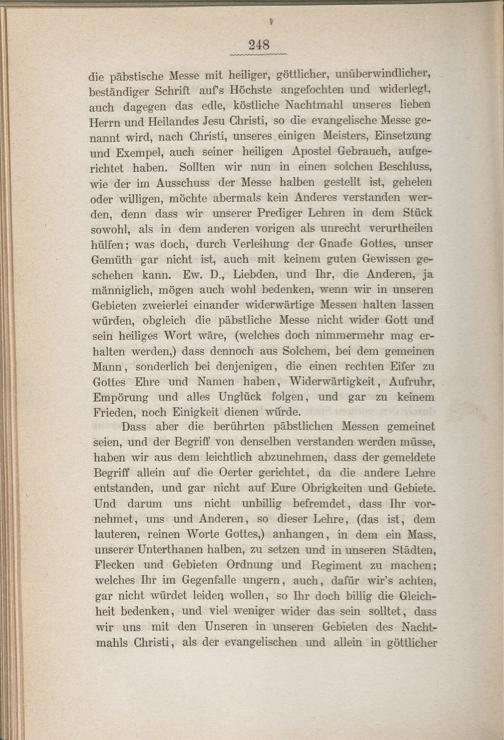 248

die päbstische Messe mit heiliger, göttlicher, unüberwindlicher, beständiger Schrift auf's Höchste angefochten und widerlegt, auch dagegen das edle, köstliche Nachtmahl unseres lieben Herrn und Heilandes Jesu Christi, so die evangelische Messe genannt wird, nach Christi, unseres einigen Meisters, Einsetzung und Exempel, auch seiner heiligen Apostel Gebrauch, aufgerichtet haben. Sollten wir nun in einen solchen Beschluss, wie der im Ausschuss der Messe halben gestellt ist, gehelen oder willigen, möchte abermals kein Anderes verstanden werden, denn dass wir unserer Prediger Lehren in dem Stück sowohl, als in dem anderen vorigen als unrecht verurtheilen hülfen; was doch, durch Verleihung der Gnade Gottes, unser Gemüth gar nicht ist, auch mit keinem guten Gewissen geschehen kann. Ew. D., Liebden, und Ihr, die Anderen, ja männiglich, mögen auch wohl bedenken, wenn wir in unseren Gebieten zweierlei einander widerwärtige Messen halten lassen würden, obgleich die päbstliche Messe nicht wider Gott und sein heiliges Wort wäre, (welches doch nimmermehr mag erhalten werden,) dass dennoch aus Solchem, bei dem gemeinen Mann, sonderlich bei denjenigen, die einen rechten Eifer zu Gottes Ehre und Namen haben, Widerwärtigkeit, Aufruhr, Empörung und alles Unglück folgen, und gar zu keinem Frieden, noch Einigkeit dienen würde.

Dass aber die berührten päbstlichen Messen gemeinet seien, und der Begriff von denselben verstanden werden müsse, haben wir aus dem leichtlich abzunehmen, dass der gemeldete Begriff allein auf die Oerter gerichtet, da die andere Lehre entstanden, und gar nicht auf Eure Obrigkeiten und Gebiete. Und darum uns nicht unbillig befremdet, dass Ihr vornehmet, uns und Anderen, so dieser Lehre, (das ist, dem lauteren, reinen Worte Gottes,) anhangen, in dem ein Mass, unserer Unterthanen halben, zu setzen und in unseren Städten, Flecken und Gebieten Ordnung und Regiment zu machen; welches Ihr im Gegenfalle ungern, auch, dafür wir's achten, gar nicht würdet leiden wollen, so Ihr doch billig die Gleichheit bedenken, und viel weniger wider das sein solltet, dass wir uns mit den Unseren in unseren Gebieten des Nachtmahls Christi, als der evangelischen und allein in göttlicher